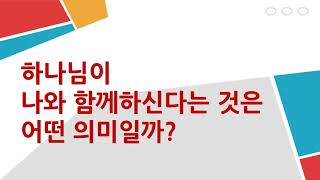 하나님이
나와 함께하신다는 것은
어떤 의미일까?